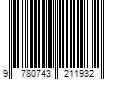 9 780743 211932